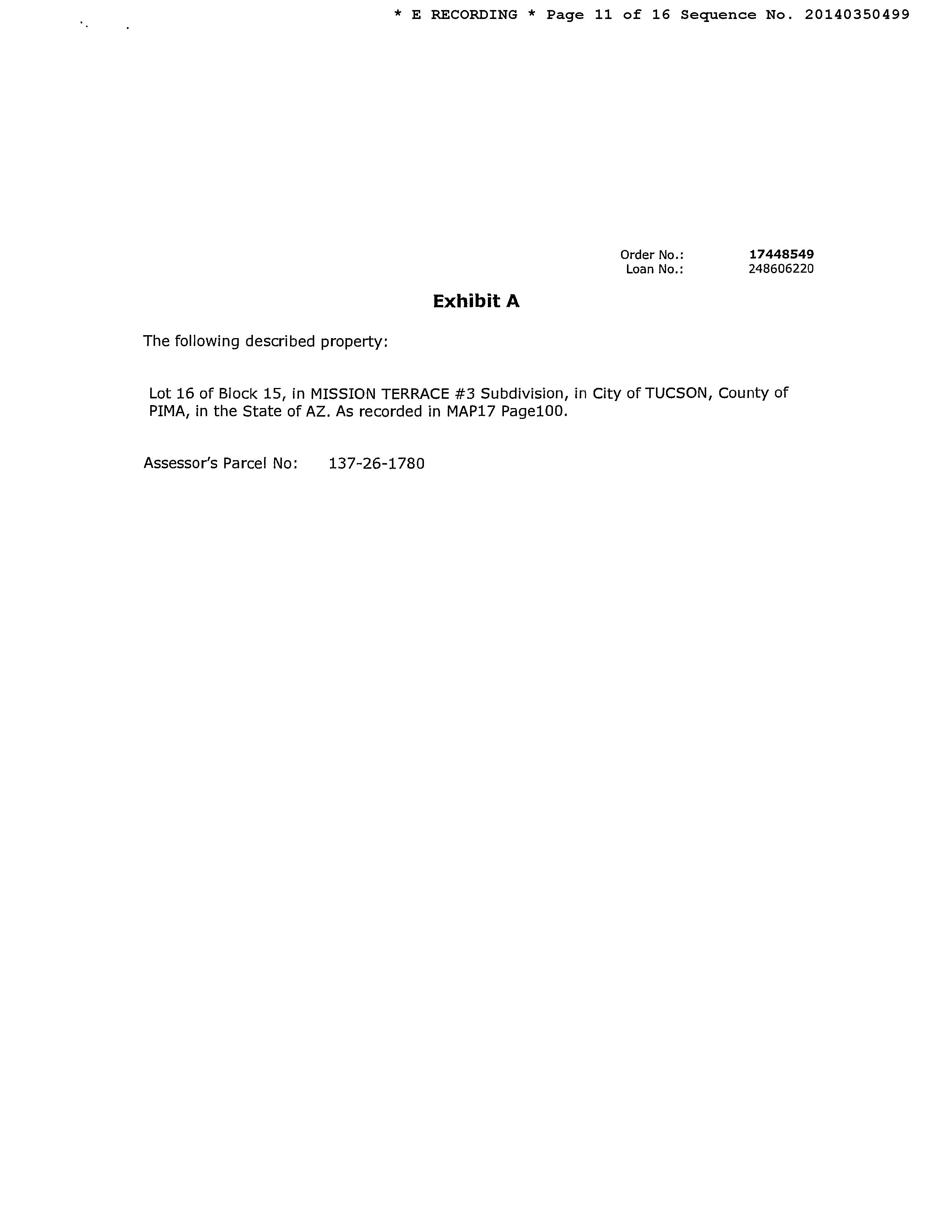 * E RECORDING * Page 11 of 16 Sequence No. 20140350499

Order No.: 17448549
Loan No.: 248606220

Exhibit A

The following described property:

Lot 16 of Block 15, in MISSION TERRACE #3 Subdivision, in City of TUCSON, County of PIMA, in the State of AZ. As recorded in MAP17 Page100.

Assessor's Parcel No: 137-26-1780